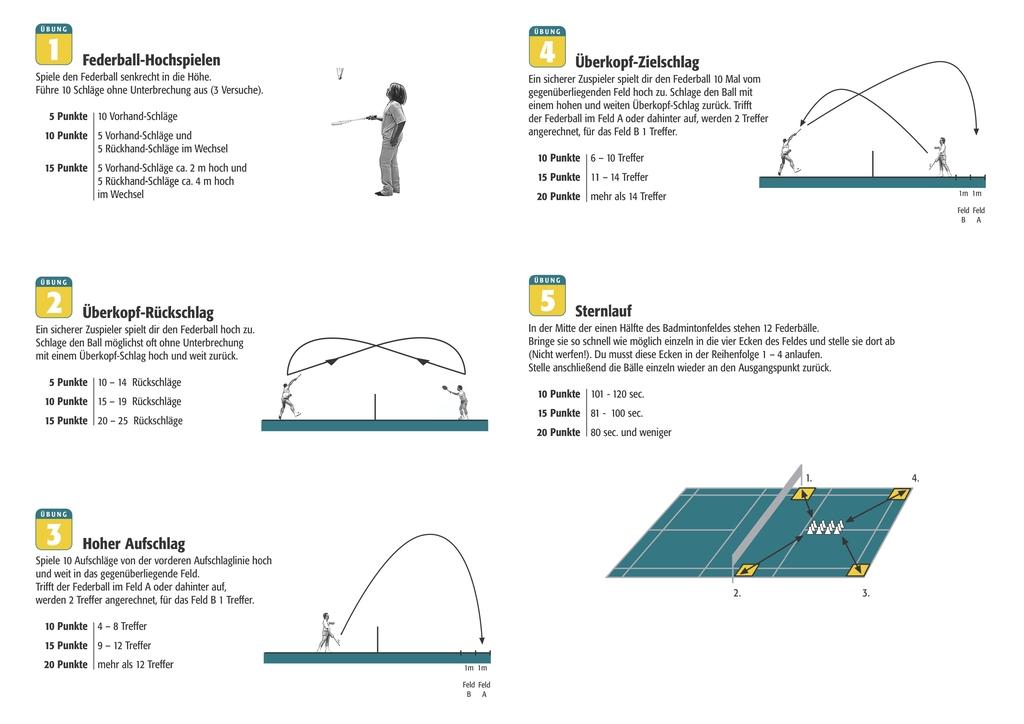 ÜBUNG
1
Federball-Hochspielen
Spiele den Federball senkrecht in die Höhe.
Führe 10 Schläge ohne Unterbrechung aus (3 Versuche).

| 5 Punkte | 10 Vorhand-Schläge |
|---|---|
| 10 Punkte | 5 Vorhand-Schläge und 5 Rückhand-Schläge im Wechsel |
| 15 Punkte | 5 Vorhand-Schläge ca. 2 m hoch und 5 Rückhand-Schläge ca. 4 m hoch im Wechsel |

ÜBUNG
2
Überkopf-Rückschlag
Ein sicherer Zuspieler spielt dir den Federball hoch zu. Schlage den Ball möglichst oft ohne Unterbrechung mit einem Überkopf-Schlag hoch und weit zurück.

| 5 Punkte | 10 – 14 Rückschläge |
|---|---|
| 10 Punkte | 15 – 19 Rückschläge |
| 15 Punkte | 20 – 25 Rückschläge |

ÜBUNG
3
Hoher Aufschlag
Spiele 10 Aufschläge von der vorderen Aufschlaglinie hoch und weit in das gegenüberliegende Feld.
Trifft der Federball im Feld A oder dahinter auf, werden 2 Treffer angerechnet, für das Feld B 1 Treffer.

| 10 Punkte | 4 – 8 Treffer |
|---|---|
| 15 Punkte | 9 – 12 Treffer |
| 20 Punkte | mehr als 12 Treffer |

1m 1m
Feld B Feld A

ÜBUNG
4
Überkopf-Zielschlag
Ein sicherer Zuspieler spielt dir den Federball 10 Mal vom gegenüberliegenden Feld hoch zu. Schlage den Ball mit einem hohen und weiten Überkopf-Schlag zurück. Trifft der Federball im Feld A oder dahinter auf, werden 2 Treffer angerechnet, für das Feld B 1 Treffer.

| 10 Punkte | 6 – 10 Treffer |
|---|---|
| 15 Punkte | 11 – 14 Treffer |
| 20 Punkte | mehr als 14 Treffer |

1m 1m
Feld B Feld A

ÜBUNG
5
Sternlauf
In der Mitte der einen Hälfte des Badmintonfeldes stehen 12 Federbälle.
Bringe sie so schnell wie möglich einzeln in die vier Ecken des Feldes und stelle sie dort ab (Nicht werfen!). Du musst diese Ecken in der Reihenfolge 1 – 4 anlaufen.
Stelle anschließend die Bälle einzeln wieder an den Ausgangspunkt zurück.

| 10 Punkte | 101 - 120 sec. |
|---|---|
| 15 Punkte | 81 - 100 sec. |
| 20 Punkte | 80 sec. und weniger |

1. 4. 2. 3.